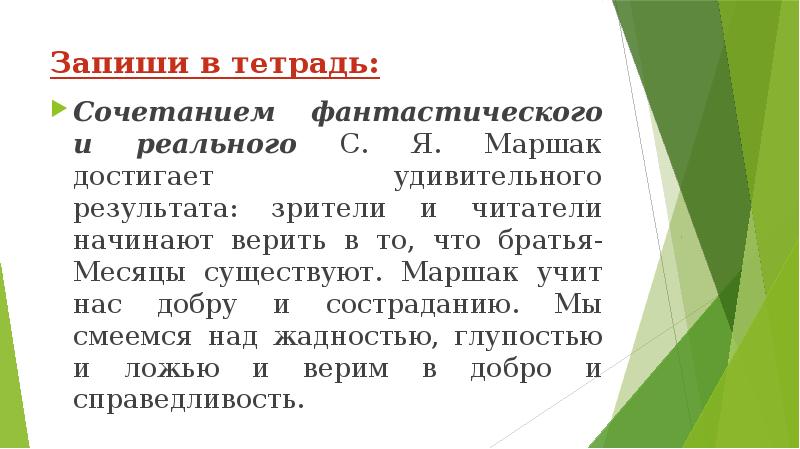 Запиши в тетрадь:

Сочетанием фантастического и реального С. Я. Маршак достигает удивительного результата: зрители и читатели начинают верить в то, что братья-Месяцы существуют. Маршак учит нас добру и состраданию. Мы смеемся над жадностью, глупостью и ложью и верим в добро и справедливость.